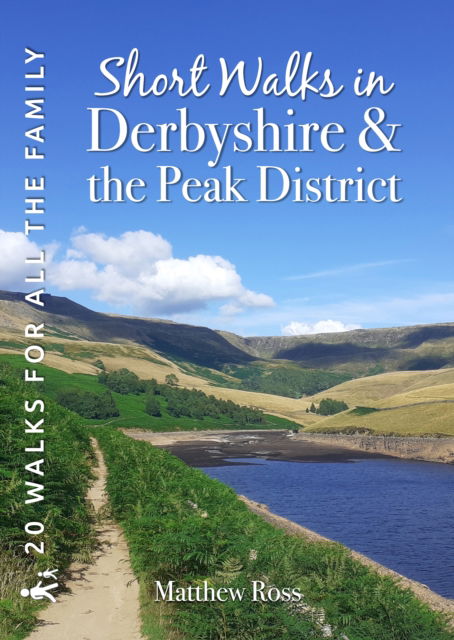 20 WALKS FOR ALL THE FAMILY

Short Walks in Derbyshire & the Peak District

Matthew Ross